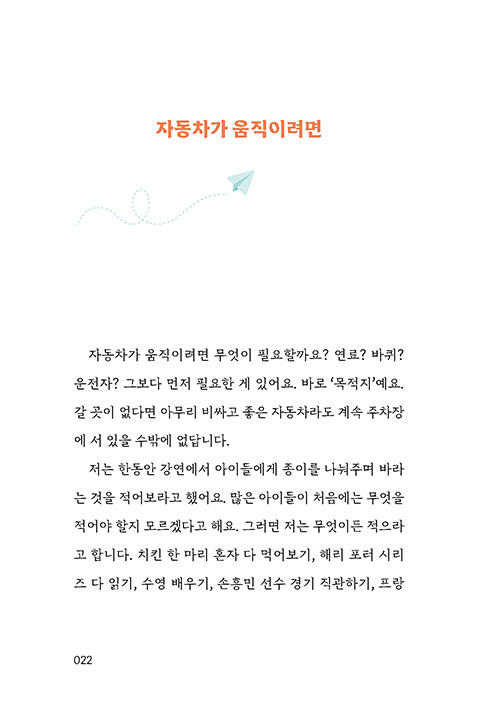 자동차가 움직이려면

자동차가 움직이려면 무엇이 필요할까요? 연료? 바퀴? 운전자? 그보다 먼저 필요한 게 있어요. 바로 '목적지'예요. 갈 곳이 없다면 아무리 비싸고 좋은 자동차라도 계속 주차장에 서 있을 수밖에 없답니다.

저는 한동안 강연에서 아이들에게 종이를 나눠주며 바라는 것을 적어보라고 했어요. 많은 아이들이 처음에는 무엇을 적어야 할지 모르겠다고 해요. 그러면 저는 무엇이든 적으라고 합니다. 치킨 한 마리 혼자 다 먹어보기, 해리 포터 시리즈 다 읽기, 수영 배우기, 손흥민 선수 경기 직관하기, 프랑

022